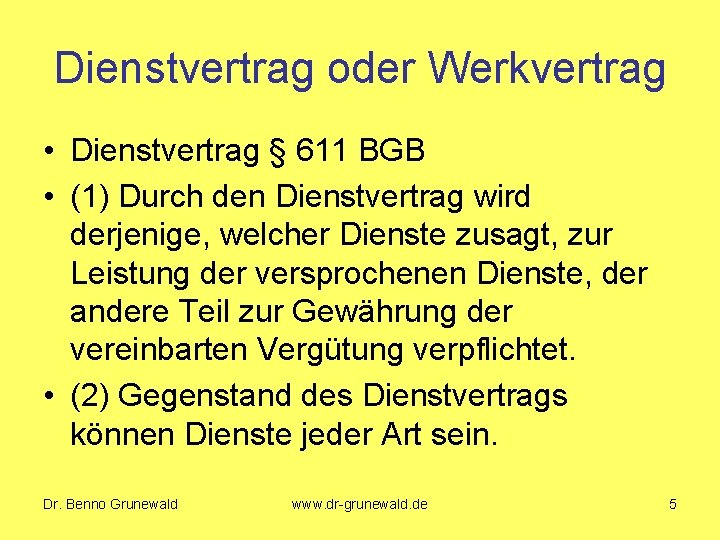 Dienstvertrag oder Werkvertrag

• Dienstvertrag § 611 BGB
• (1) Durch den Dienstvertrag wird derjenige, welcher Dienste zusagt, zur Leistung der versprochenen Dienste, der andere Teil zur Gewährung der vereinbarten Vergütung verpflichtet.
• (2) Gegenstand des Dienstvertrags können Dienste jeder Art sein.

Dr. Benno Grunewald www.dr-grunewald.de 5